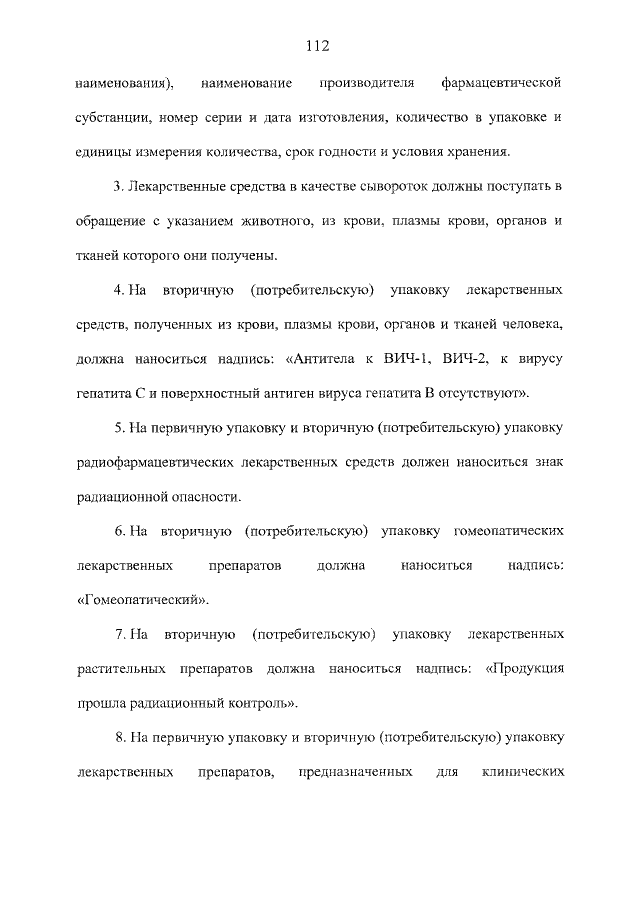 112

наименования), наименование производителя фармацевтической субстанции, номер серии и дата изготовления, количество в упаковке и единицы измерения количества, срок годности и условия хранения.

3. Лекарственные средства в качестве сывороток должны поступать в обращение с указанием животного, из крови, плазмы крови, органов и тканей которого они получены.

4. На вторичную (потребительскую) упаковку лекарственных средств, полученных из крови, плазмы крови, органов и тканей человека, должна наноситься надпись: «Антитела к ВИЧ-1, ВИЧ-2, к вирусу гепатита С и поверхностный антиген вируса гепатита В отсутствуют».

5. На первичную упаковку и вторичную (потребительскую) упаковку радиофармацевтических лекарственных средств должен наноситься знак радиационной опасности.

6. На вторичную (потребительскую) упаковку гомеопатических лекарственных препаратов должна наноситься надпись: «Гомеопатический».

7. На вторичную (потребительскую) упаковку лекарственных растительных препаратов должна наноситься надпись: «Продукция прошла радиационный контроль».

8. На первичную упаковку и вторичную (потребительскую) упаковку лекарственных препаратов, предназначенных для клинических